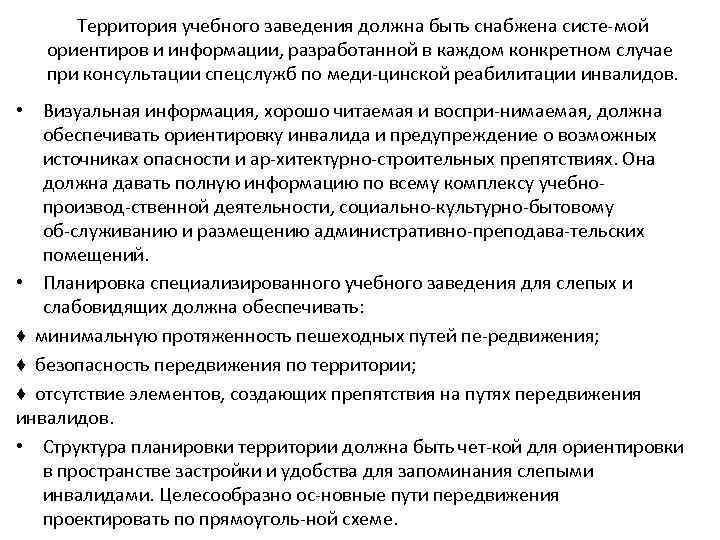 Территория учебного заведения должна быть снабжена систе-мой ориентиров и информации, разработанной в каждом конкретном случае при консультации спецслужб по меди-цинской реабилитации инвалидов.

• Визуальная информация, хорошо читаемая и воспри-нимаемая, должна обеспечивать ориентировку инвалида и предупреждение о возможных источниках опасности и ар-хитектурно-строительных препятствиях. Она должна давать полную информацию по всему комплексу учебно-производ-ственной деятельности, социально-культурно-бытовому об-служиванию и размещению административно-преподава-тельских помещений.

• Планировка специализированного учебного заведения для слепых и слабовидящих должна обеспечивать:

♦ минимальную протяженность пешеходных путей пе-редвижения;

♦ безопасность передвижения по территории;

♦ отсутствие элементов, создающих препятствия на путях передвижения инвалидов.

• Структура планировки территории должна быть чет-кой для ориентировки в пространстве застройки и удобства для запоминания слепыми инвалидами. Целесообразно ос-новные пути передвижения проектировать по прямоуголь-ной схеме.